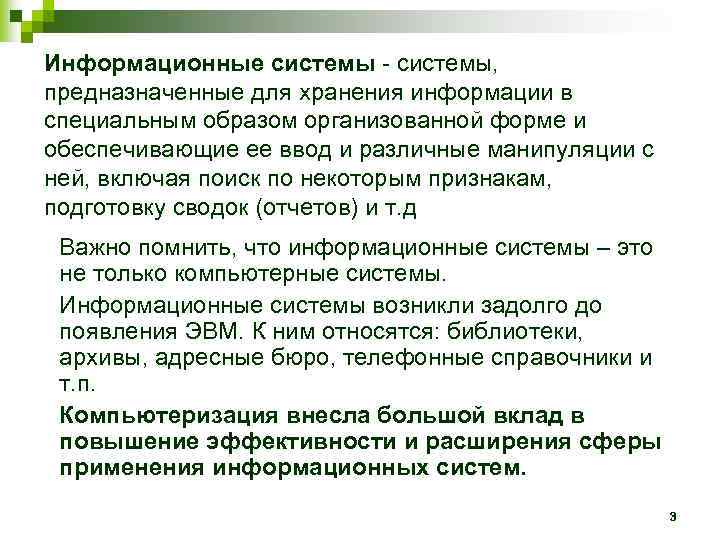 Информационные системы - системы, предназначенные для хранения информации в специальным образом организованной форме и обеспечивающие ее ввод и различные манипуляции с ней, включая поиск по некоторым признакам, подготовку сводок (отчетов) и т.д

Важно помнить, что информационные системы – это не только компьютерные системы.

Информационные системы возникли задолго до появления ЭВМ. К ним относятся: библиотеки, архивы, адресные бюро, телефонные справочники и т.п.

Компьютеризация внесла большой вклад в повышение эффективности и расширения сферы применения информационных систем.

3